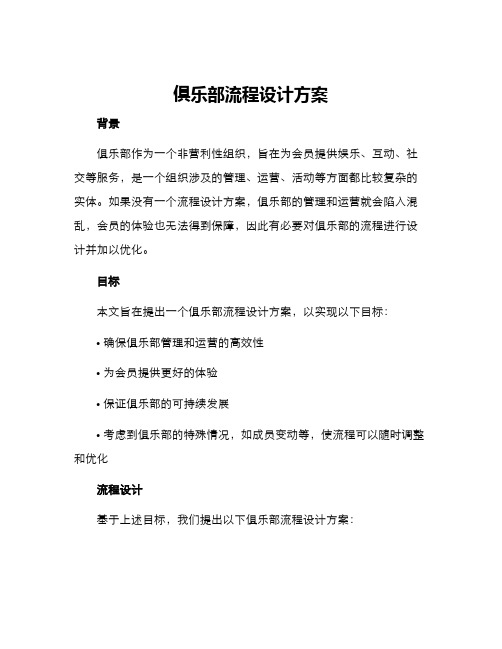 俱乐部流程设计方案

背景

俱乐部作为一个非营利性组织，旨在为会员提供娱乐、互动、社交等服务，是一个组织涉及的管理、运营、活动等方面都比较复杂的实体。如果没有一个流程设计方案，俱乐部的管理和运营就会陷入混乱，会员的体验也无法得到保障，因此有必要对俱乐部的流程进行设计并加以优化。

目标

本文旨在提出一个俱乐部流程设计方案，以实现以下目标：

• 确保俱乐部管理和运营的高效性

• 为会员提供更好的体验

• 保证俱乐部的可持续发展

• 考虑到俱乐部的特殊情况，如成员变动等，使流程可以随时调整和优化

流程设计

基于上述目标，我们提出以下俱乐部流程设计方案：